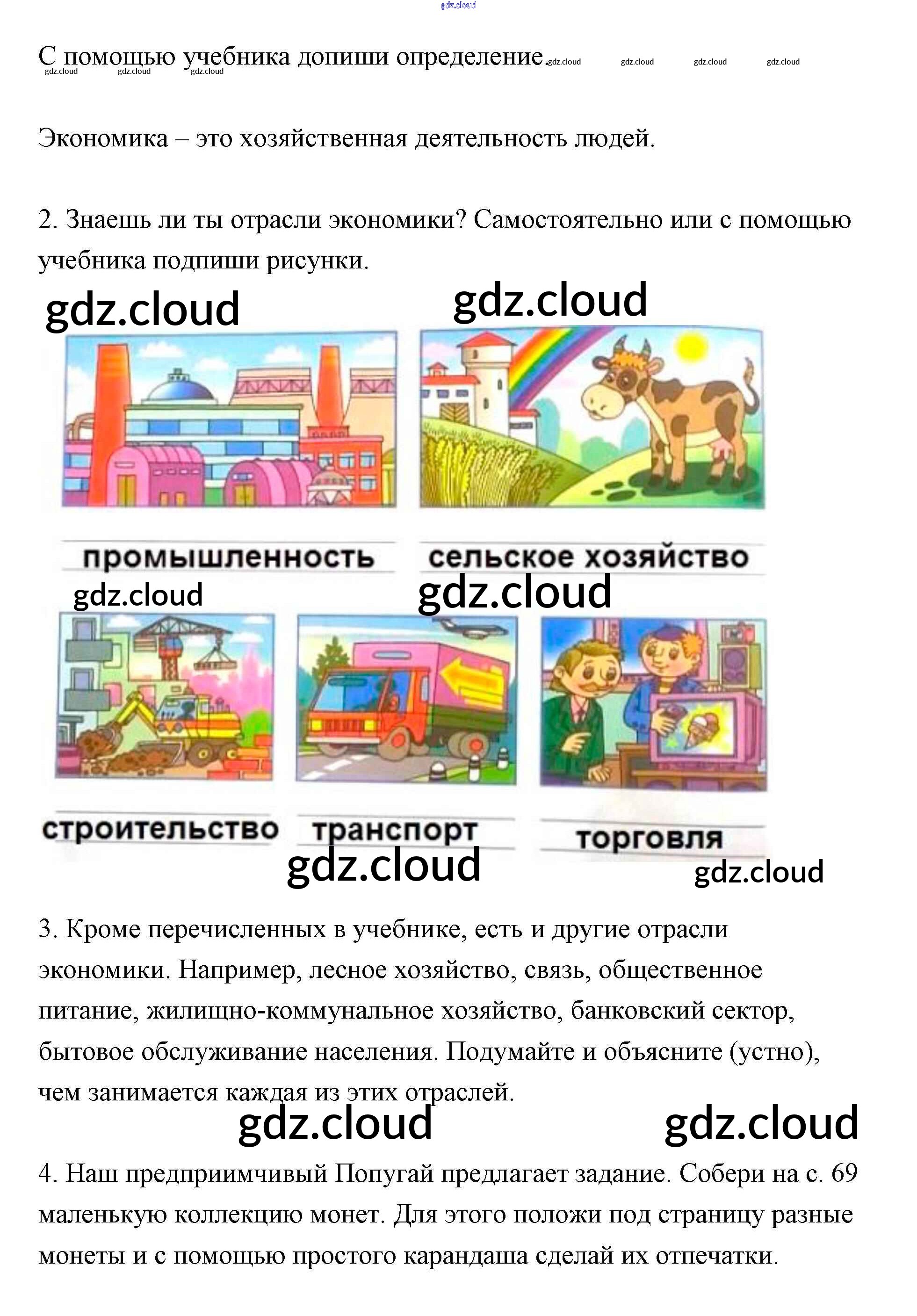 С помощью учебника допиши определение.

Экономика – это хозяйственная деятельность людей.

2. Знаешь ли ты отрасли экономики? Самостоятельно или с помощью учебника подпиши рисунки.

промышленность

сельское хозяйство

строительство

транспорт

торговля

3. Кроме перечисленных в учебнике, есть и другие отрасли экономики. Например, лесное хозяйство, связь, общественное питание, жилищно-коммунальное хозяйство, банковский сектор, бытовое обслуживание населения. Подумайте и объясните (устно), чем занимается каждая из этих отраслей.

4. Наш предприимчивый Попугай предлагает задание. Собери на с. 69 маленькую коллекцию монет. Для этого положи под страницу разные монеты и с помощью простого карандаша сделай их отпечатки.

gdz.cloud